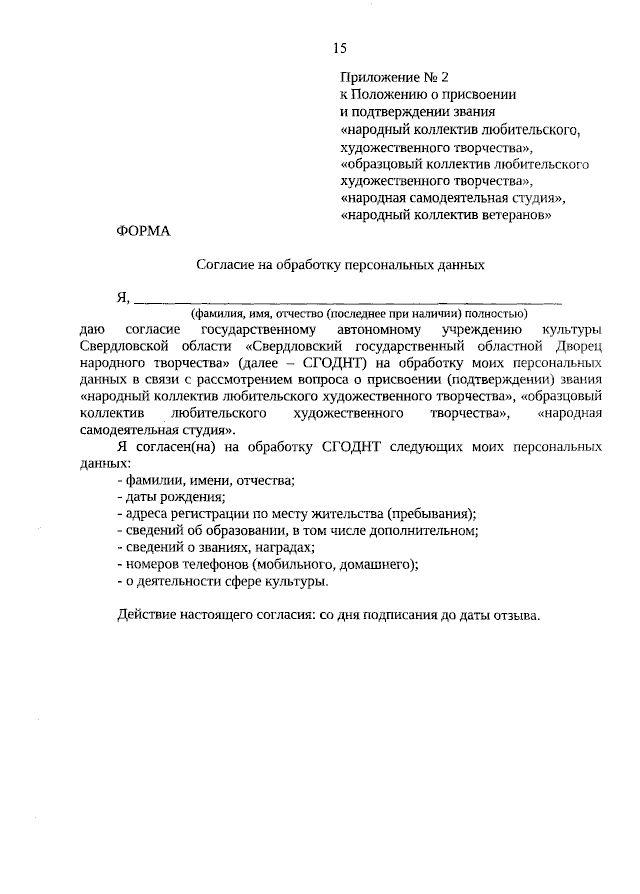 15

Приложение № 2
к Положению о присвоении и подтверждении звания «народный коллектив любительского, художественного творчества», «образцовый коллектив любительского художественного творчества», «народная самодеятельная студия», «народный коллектив ветеранов»

ФОРМА

Согласие на обработку персональных данных

Я, ______________________________________________
(фамилия, имя, отчество (последнее при наличии) полностью)
даю согласие государственному автономному учреждению культуры Свердловской области «Свердловский государственный областной Дворец народного творчества» (далее – СГОДНТ) на обработку моих персональных данных в связи с рассмотрением вопроса о присвоении (подтверждении) звания «народный коллектив любительского художественного творчества», «образцовый коллектив любительского художественного творчества», «народная самодеятельная студия».

Я согласен(на) на обработку СГОДНТ следующих моих персональных данных:
- фамилии, имени, отчества;
- даты рождения;
- адреса регистрации по месту жительства (пребывания);
- сведений об образовании, в том числе дополнительном;
- сведений о званиях, наградах;
- номеров телефонов (мобильного, домашнего);
- о деятельности сфере культуры.

Действие настоящего согласия: со дня подписания до даты отзыва.